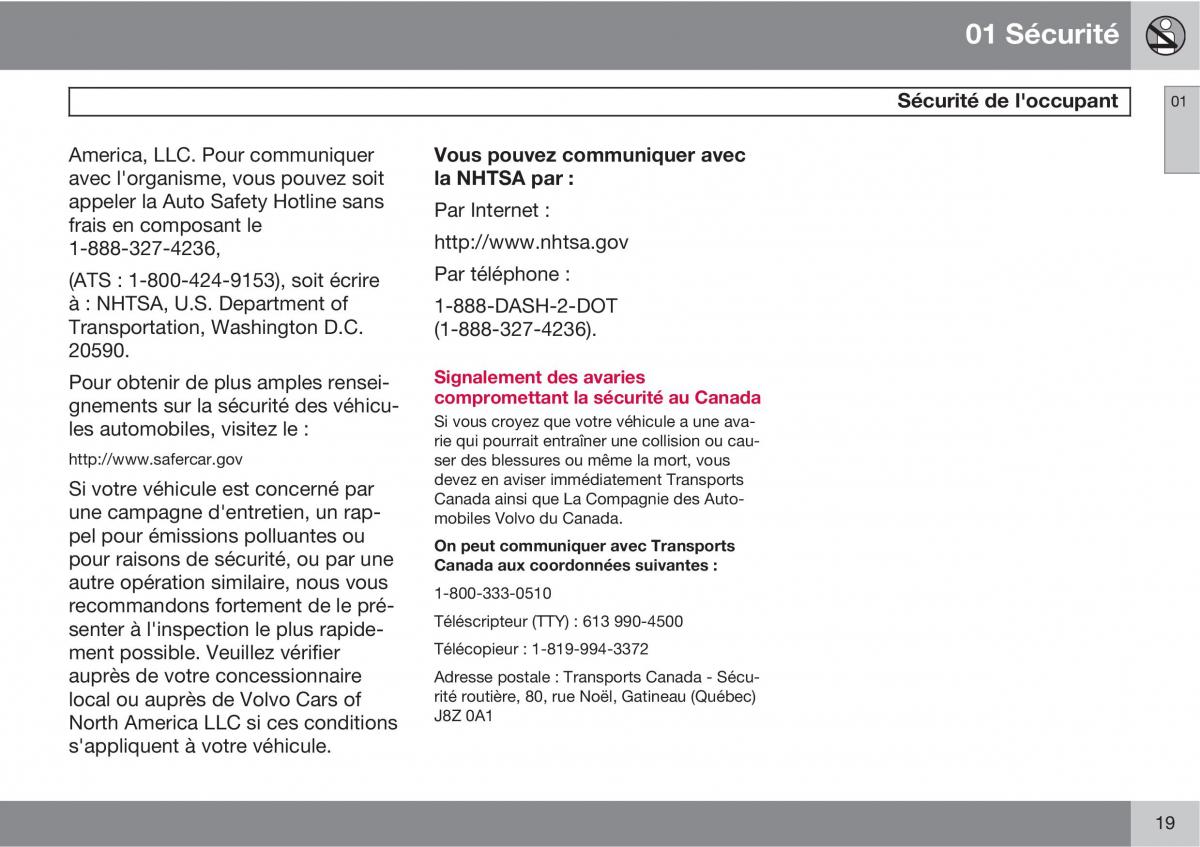 01 Sécurité

Sécurité de l'occupant

01

America, LLC. Pour communiquer avec l'organisme, vous pouvez soit appeler la Auto Safety Hotline sans frais en composant le 1-888-327-4236,

(ATS : 1-800-424-9153), soit écrire à : NHTSA, U.S. Department of Transportation, Washington D.C. 20590.

Pour obtenir de plus amples renseignements sur la sécurité des véhicules automobiles, visitez le :

http://www.safercar.gov

Si votre véhicule est concerné par une campagne d'entretien, un rappel pour émissions polluantes ou pour raisons de sécurité, ou par une autre opération similaire, nous vous recommandons fortement de le présenter à l'inspection le plus rapidement possible. Veuillez vérifier auprès de votre concessionnaire local ou auprès de Volvo Cars of North America LLC si ces conditions s'appliquent à votre véhicule.

Vous pouvez communiquer avec la NHTSA par :

Par Internet :

http://www.nhtsa.gov

Par téléphone :

1-888-DASH-2-DOT (1-888-327-4236).

Signalement des avaries compromettant la sécurité au Canada

Si vous croyez que votre véhicule a une avarie qui pourrait entraîner une collision ou causer des blessures ou même la mort, vous devez en aviser immédiatement Transports Canada ainsi que La Compagnie des Automobiles Volvo du Canada.

On peut communiquer avec Transports Canada aux coordonnées suivantes :

1-800-333-0510

Téléscripteur (TTY) : 613 990-4500

Télécopieur : 1-819-994-3372

Adresse postale : Transports Canada - Sécurité routière, 80, rue Noël, Gatineau (Québec) J8Z 0A1

19